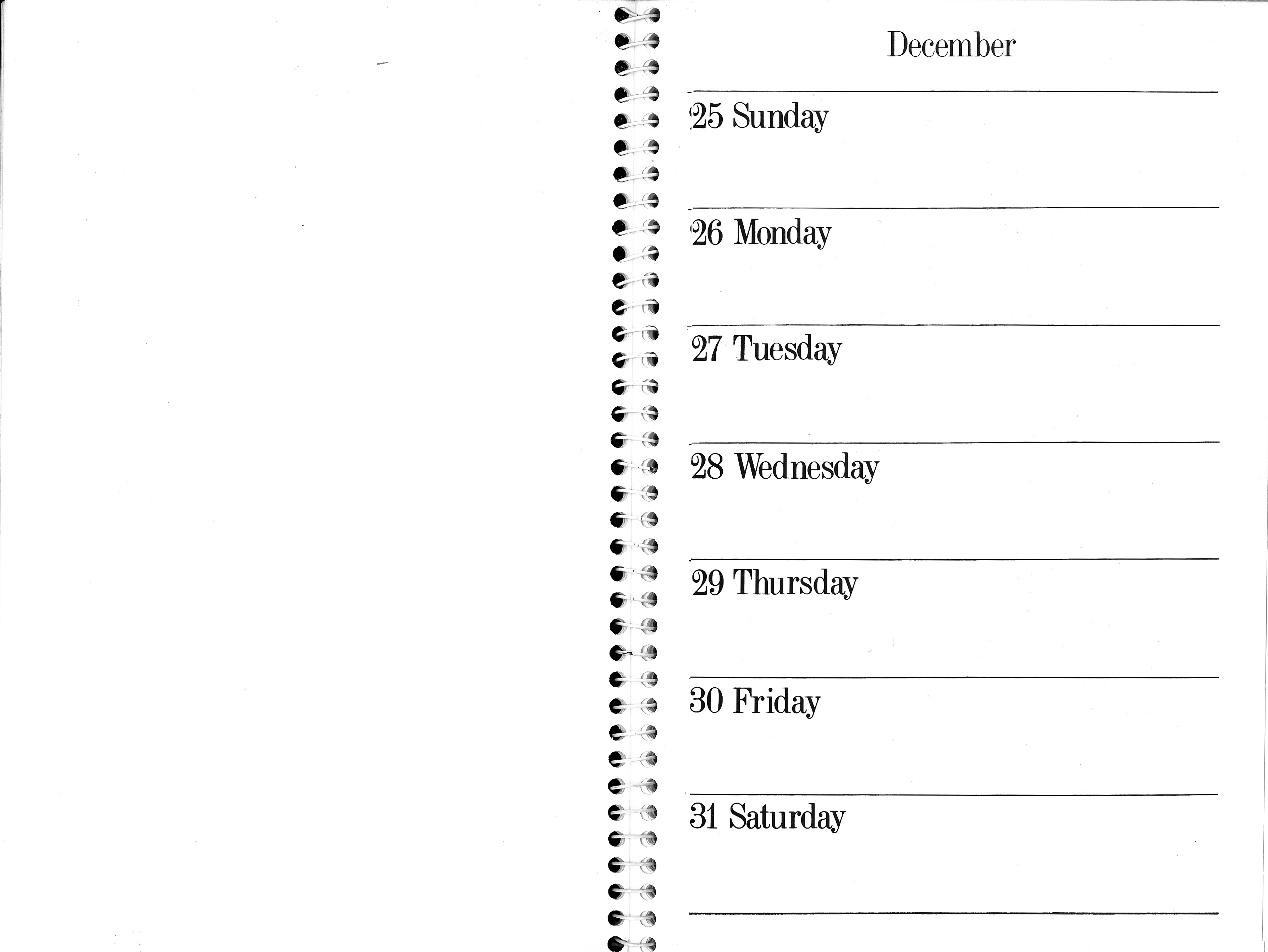 December

25 Sunday

26 Monday

27 Tuesday

28 Wednesday

29 Thursday

30 Friday

31 Saturday